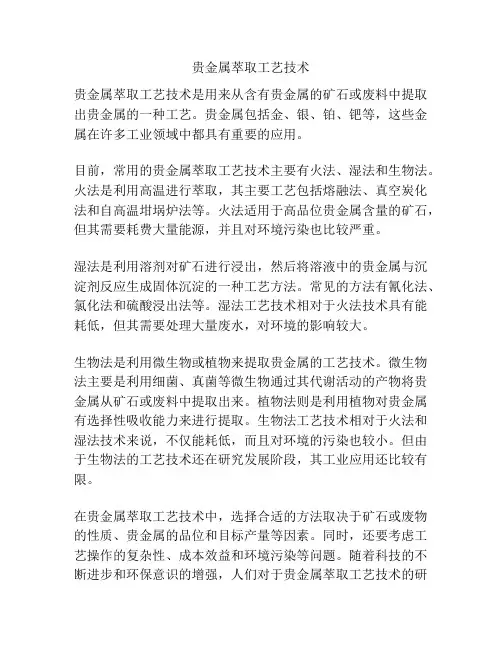 贵金属萃取工艺技术

贵金属萃取工艺技术是用来从含有贵金属的矿石或废料中提取出贵金属的一种工艺。贵金属包括金、银、铂、钯等，这些金属在许多工业领域中都具有重要的应用。

目前，常用的贵金属萃取工艺技术主要有火法、湿法和生物法。火法是利用高温进行萃取，其主要工艺包括熔融法、真空炭化法和自高温坩埚炉法等。火法适用于高品位贵金属含量的矿石，但其需要耗费大量能源，并且对环境污染也比较严重。

湿法是利用溶剂对矿石进行浸出，然后将溶液中的贵金属与沉淀剂反应生成固体沉淀的一种工艺方法。常见的方法有氰化法、氯化法和硫酸浸出法等。湿法工艺技术相对于火法技术具有能耗低，但其需要处理大量废水，对环境的影响较大。

生物法是利用微生物或植物来提取贵金属的工艺技术。微生物法主要是利用细菌、真菌等微生物通过其代谢活动的产物将贵金属从矿石或废料中提取出来。植物法则是利用植物对贵金属有选择性吸收能力来进行提取。生物法工艺技术相对于火法和湿法技术来说，不仅能耗低，而且对环境的污染也较小。但由于生物法的工艺技术还在研究发展阶段，其工业应用还比较有限。

在贵金属萃取工艺技术中，选择合适的方法取决于矿石或废物的性质、贵金属的品位和目标产量等因素。同时，还要考虑工艺操作的复杂性、成本效益和环境污染等问题。随着科技的不断进步和环保意识的增强，人们对于贵金属萃取工艺技术的研